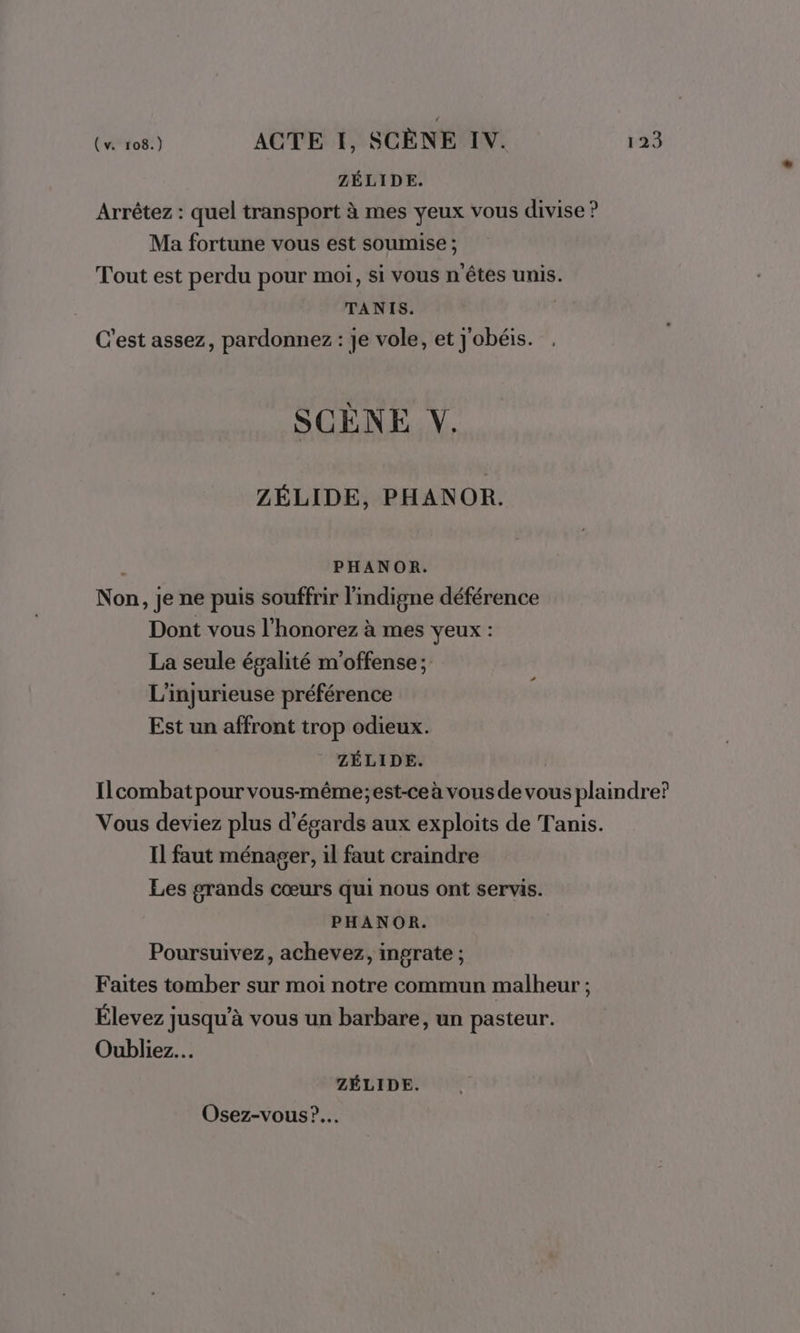 (v. 108.) ACTE I, SCÈNE IV. 123

ZÉLIDE.

Arrêtez : quel transport à mes yeux vous divise ?
Ma fortune vous est soumise ;
Tout est perdu pour moi, si vous n'êtes unis.

TANIS.

C'est assez, pardonnez : je vole, et j'obéis.

SCÈNE V.

ZÉLIDE, PHANOR.

PHANOR.

Non, je ne puis souffrir l'indigne déférence
Dont vous l'honorez à mes yeux :
La seule égalité m'offense ;
L'injurieuse préférence
Est un affront trop odieux.

ZÉLIDE.

Il combat pour vous-même ; est-ce à vous de vous plaindre ?
Vous deviez plus d'égards aux exploits de Tanis.
Il faut ménager, il faut craindre
Les grands cœurs qui nous ont servis.

PHANOR.

Poursuivez, achevez, ingrate ;
Faites tomber sur moi notre commun malheur ;
Élevez jusqu'à vous un barbare, un pasteur.
Oubliez...

ZÉLIDE.

Osez-vous ?...